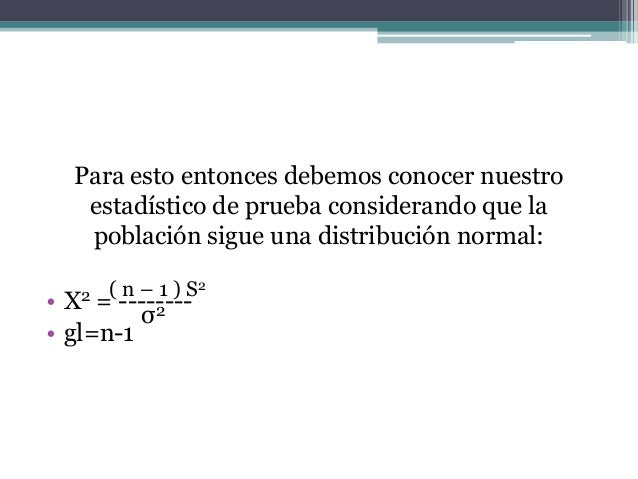 Para esto entonces debemos conocer nuestro estadístico de prueba considerando que la población sigue una distribución normal:

• $X^2 = \frac{(n-1)S^2}{\sigma^2}$
• gl=n-1